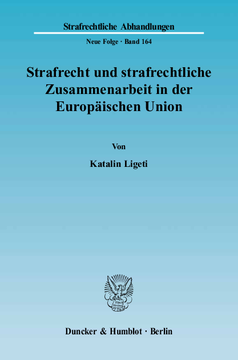 Strafrechtliche Abhandlungen

Neue Folge · Band 164

Strafrecht und strafrechtliche Zusammenarbeit in der Europäischen Union

Von

Katalin Ligeti

Duncker & Humblot · Berlin